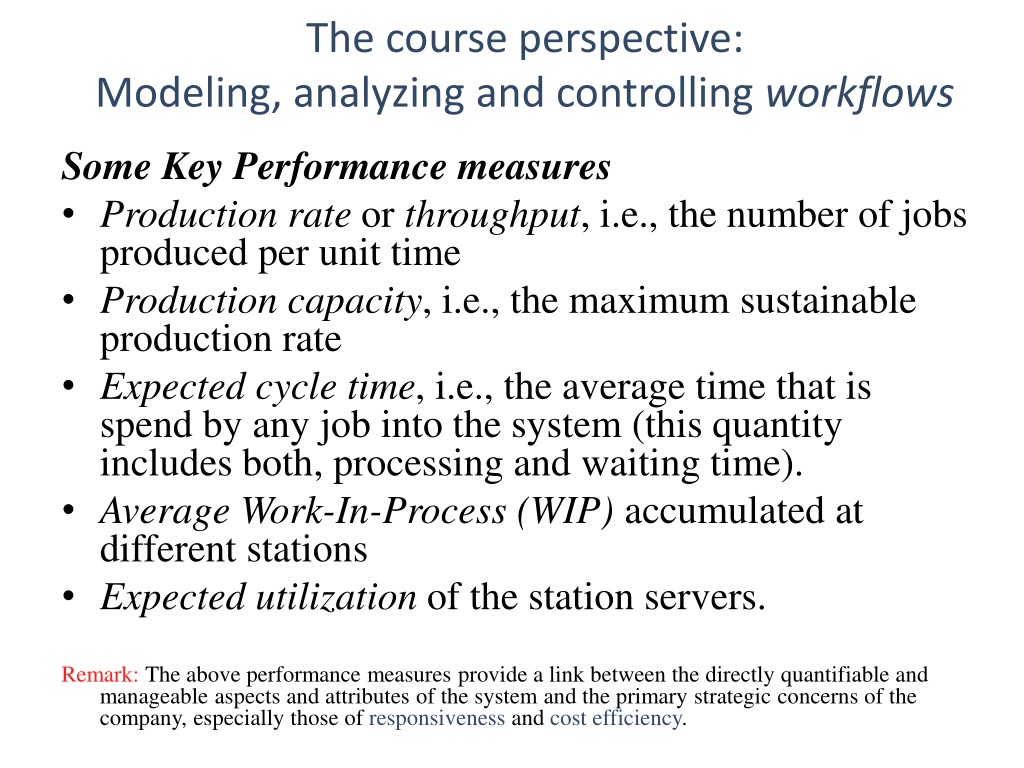 The course perspective:
Modeling, analyzing and controlling workflows

Some Key Performance measures

• Production rate or throughput, i.e., the number of jobs produced per unit time
• Production capacity, i.e., the maximum sustainable production rate
• Expected cycle time, i.e., the average time that is spend by any job into the system (this quantity includes both, processing and waiting time).
• Average Work-In-Process (WIP) accumulated at different stations
• Expected utilization of the station servers.

Remark: The above performance measures provide a link between the directly quantifiable and manageable aspects and attributes of the system and the primary strategic concerns of the company, especially those of responsiveness and cost efficiency.